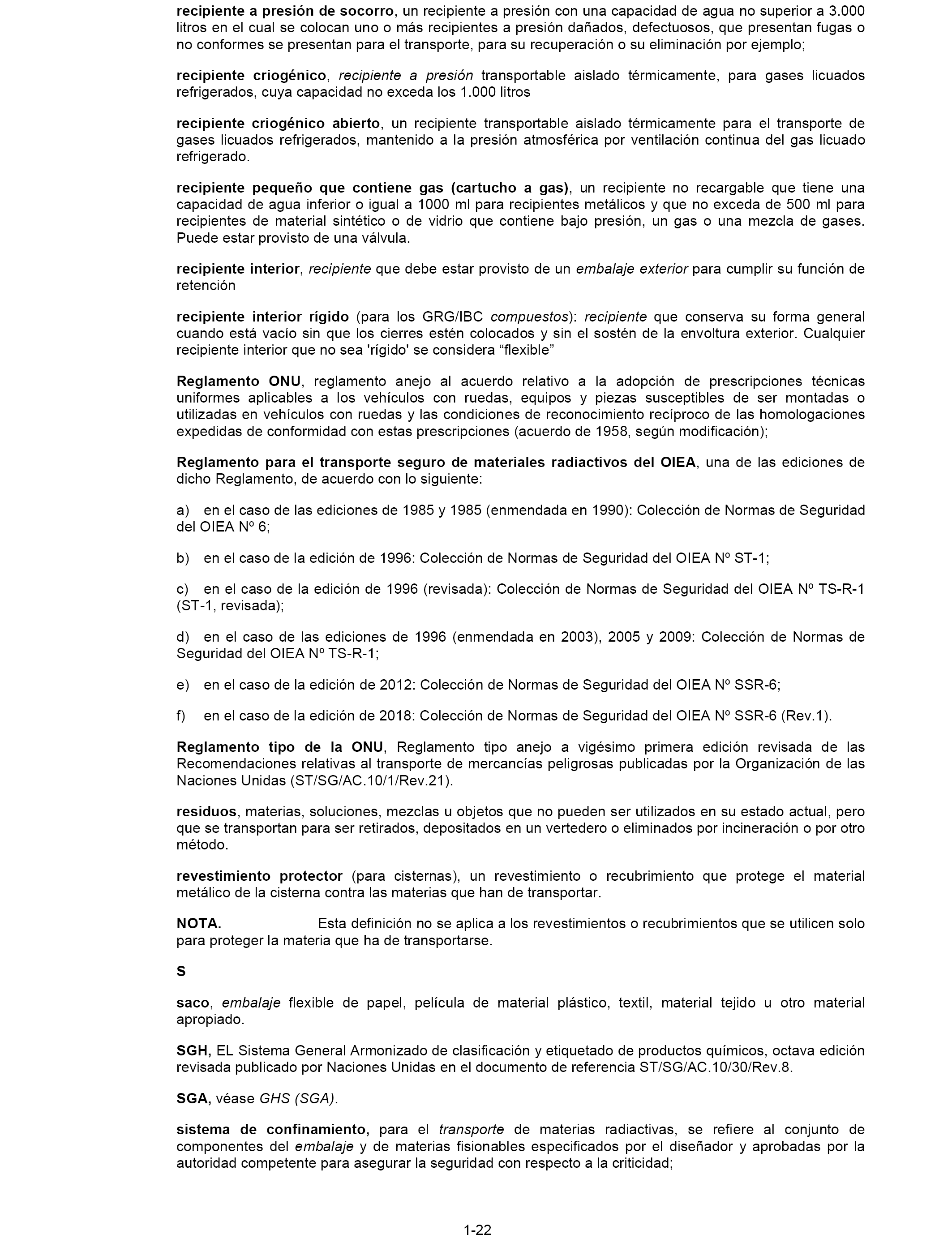 recipiente a presión de socorro, un recipiente a presión con una capacidad de agua no superior a 3.000 litros en el cual se colocan uno o más recipientes a presión dañados, defectuosos, que presentan fugas o no conformes se presentan para el transporte, para su recuperación o su eliminación por ejemplo;

recipiente criogénico, recipiente a presión transportable aislado térmicamente, para gases licuados refrigerados, cuya capacidad no exceda los 1.000 litros

recipiente criogénico abierto, un recipiente transportable aislado térmicamente para el transporte de gases licuados refrigerados, mantenido a la presión atmosférica por ventilación continua del gas licuado refrigerado.

recipiente pequeño que contiene gas (cartucho a gas), un recipiente no recargable que tiene una capacidad de agua inferior o igual a 1000 ml para recipientes metálicos y que no exceda de 500 ml para recipientes de material sintético o de vidrio que contiene bajo presión, un gas o una mezcla de gases. Puede estar provisto de una válvula.

recipiente interior, recipiente que debe estar provisto de un embalaje exterior para cumplir su función de retención

recipiente interior rígido (para los GRG/IBC compuestos): recipiente que conserva su forma general cuando está vacío sin que los cierres estén colocados y sin el sostén de la envoltura exterior. Cualquier recipiente interior que no sea 'rígido' se considera “flexible”

Reglamento ONU, reglamento anejo al acuerdo relativo a la adopción de prescripciones técnicas uniformes aplicables a los vehículos con ruedas, equipos y piezas susceptibles de ser montadas o utilizadas en vehículos con ruedas y las condiciones de reconocimiento recíproco de las homologaciones expedidas de conformidad con estas prescripciones (acuerdo de 1958, según modificación);

Reglamento para el transporte seguro de materiales radiactivos del OIEA, una de las ediciones de dicho Reglamento, de acuerdo con lo siguiente:

a) en el caso de las ediciones de 1985 y 1985 (enmendada en 1990): Colección de Normas de Seguridad del OIEA Nº 6;

b) en el caso de la edición de 1996: Colección de Normas de Seguridad del OIEA Nº ST-1;

c) en el caso de la edición de 1996 (revisada): Colección de Normas de Seguridad del OIEA Nº TS-R-1 (ST-1, revisada);

d) en el caso de las ediciones de 1996 (enmendada en 2003), 2005 y 2009: Colección de Normas de Seguridad del OIEA Nº TS-R-1;

e) en el caso de la edición de 2012: Colección de Normas de Seguridad del OIEA Nº SSR-6;

f) en el caso de la edición de 2018: Colección de Normas de Seguridad del OIEA Nº SSR-6 (Rev.1).

Reglamento tipo de la ONU, Reglamento tipo anejo a vigésimo primera edición revisada de las Recomendaciones relativas al transporte de mercancías peligrosas publicadas por la Organización de las Naciones Unidas (ST/SG/AC.10/1/Rev.21).

residuos, materias, soluciones, mezclas u objetos que no pueden ser utilizados en su estado actual, pero que se transportan para ser retirados, depositados en un vertedero o eliminados por incineración o por otro método.

revestimiento protector (para cisternas), un revestimiento o recubrimiento que protege el material metálico de la cisterna contra las materias que han de transportar.

NOTA. Esta definición no se aplica a los revestimientos o recubrimientos que se utilicen solo para proteger la materia que ha de transportarse.

S

saco, embalaje flexible de papel, película de material plástico, textil, material tejido u otro material apropiado.

SGH, EL Sistema General Armonizado de clasificación y etiquetado de productos químicos, octava edición revisada publicado por Naciones Unidas en el documento de referencia ST/SG/AC.10/30/Rev.8.

SGA, véase GHS (SGA).

sistema de confinamiento, para el transporte de materias radiactivas, se refiere al conjunto de componentes del embalaje y de materias fisionables especificados por el diseñador y aprobadas por la autoridad competente para asegurar la seguridad con respecto a la criticidad;

1-22